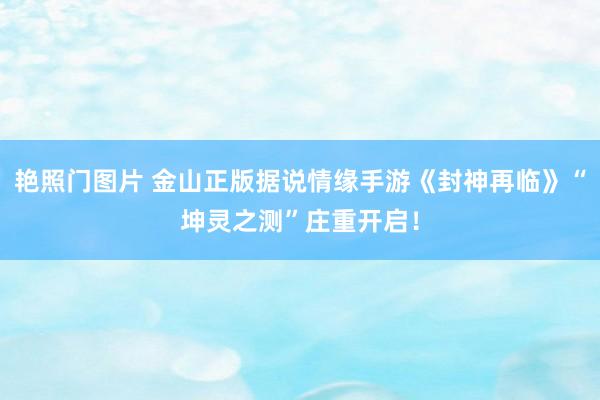 艳照门图片 金山正版据说情缘手游《封神再临》“坤灵之测”庄重开启！